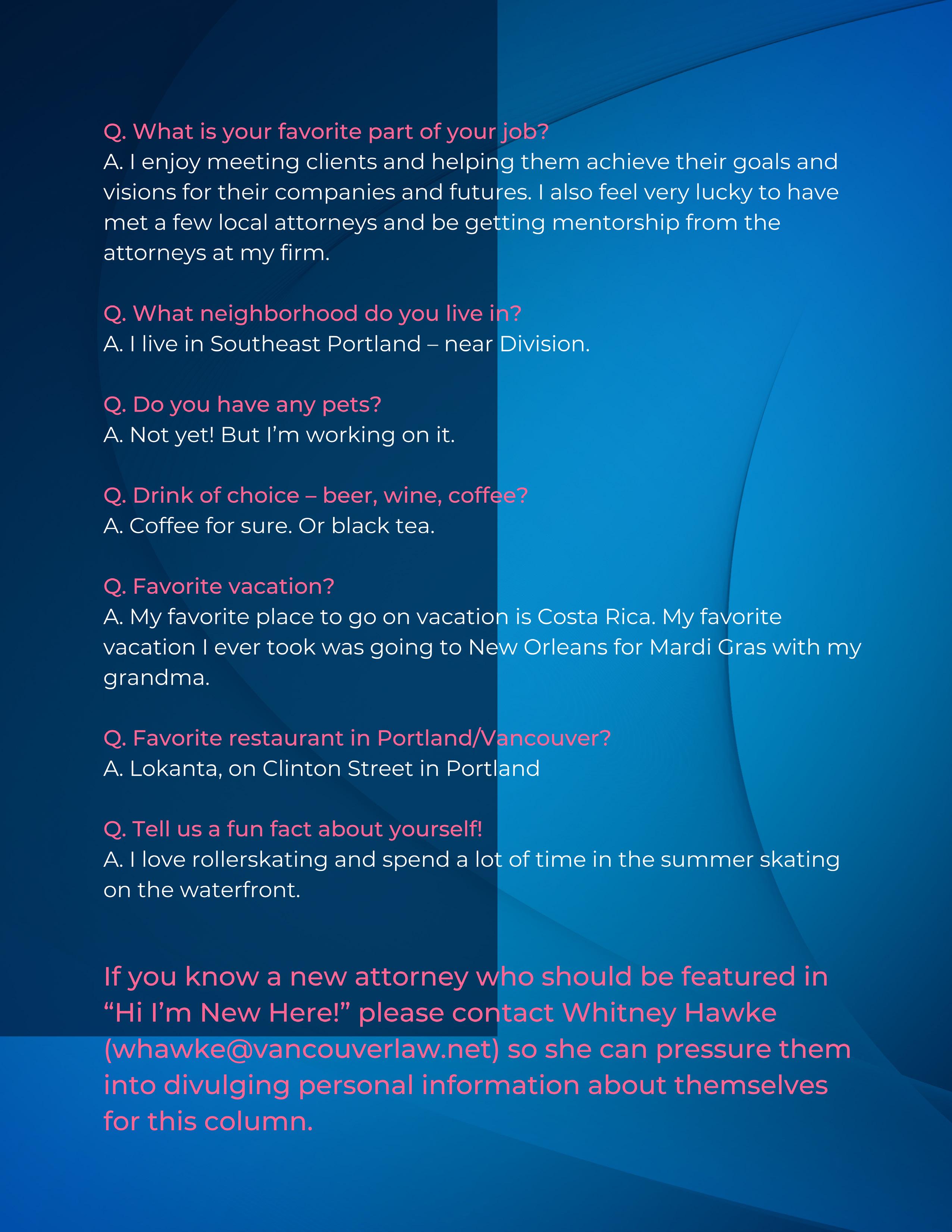 Q. What is your favorite part of your job?
A. I enjoy meeting clients and helping them achieve their goals and visions for their companies and futures. I also feel very lucky to have met a few local attorneys and be getting mentorship from the attorneys at my firm.

Q. What neighborhood do you live in?
A. I live in Southeast Portland – near Division.

Q. Do you have any pets?
A. Not yet! But I'm working on it.

Q. Drink of choice – beer, wine, coffee?
A. Coffee for sure. Or black tea.

Q. Favorite vacation?
A. My favorite place to go on vacation is Costa Rica. My favorite vacation I ever took was going to New Orleans for Mardi Gras with my grandma.

Q. Favorite restaurant in Portland/Vancouver?
A. Lokanta, on Clinton Street in Portland

Q. Tell us a fun fact about yourself!
A. I love rollerskating and spend a lot of time in the summer skating on the waterfront.

If you know a new attorney who should be featured in "Hi I'm New Here!" please contact Whitney Hawke (whawke@vancouverlaw.net) so she can pressure them into divulging personal information about themselves for this column.